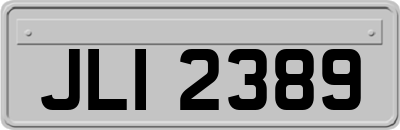 JLI 2389